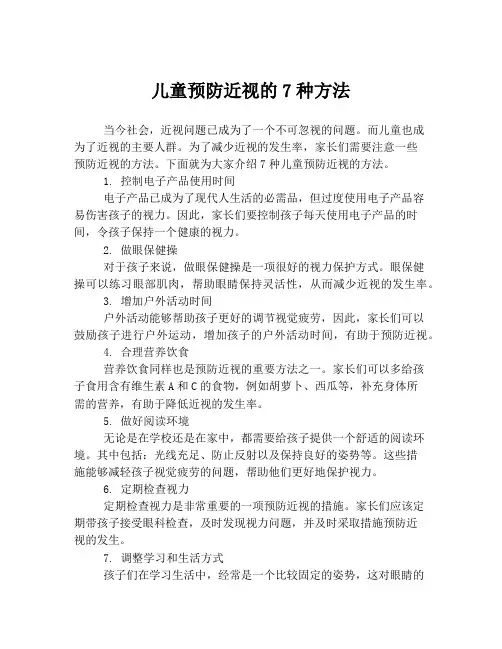 儿童预防近视的 7 种方法

当今社会，近视问题已成为了一个不可忽视的问题。而儿童也成为了近视的主要人群。为了减少近视的发生率，家长们需要注意一些预防近视的方法。下面就为大家介绍 7 种儿童预防近视的方法。

1. 控制电子产品使用时间

电子产品已成为了现代人生活的必需品，但过度使用电子产品容易伤害孩子的视力。因此，家长们要控制孩子每天使用电子产品的时间，令孩子保持一个健康的视力。

2. 做眼保健操

对于孩子来说，做眼保健操是一项很好的视力保护方式。眼保健操可以练习眼部肌肉，帮助眼睛保持灵活性，从而减少近视的发生率。

3. 增加户外活动时间

户外活动能够帮助孩子更好的调节视觉疲劳，因此，家长们可以鼓励孩子进行户外运动，增加孩子的户外活动时间，有助于预防近视。

4. 合理营养饮食

营养饮食同样也是预防近视的重要方法之一。家长们可以多给孩子食用含有维生素 A 和 C 的食物，例如胡萝卜、西瓜等，补充身体所需的营养，有助于降低近视的发生率。

5. 做好阅读环境

无论是在学校还是在家中，都需要给孩子提供一个舒适的阅读环境。其中包括：光线充足、防止反射以及保持良好的姿势等。这些措施能够减轻孩子视觉疲劳的问题，帮助他们更好地保护视力。

6. 定期检查视力

定期检查视力是非常重要的一项预防近视的措施。家长们应该定期带孩子接受眼科检查，及时发现视力问题，并及时采取措施预防近视的发生。

7. 调整学习和生活方式

孩子们在学习生活中，经常是一个比较固定的姿势，这对眼睛的